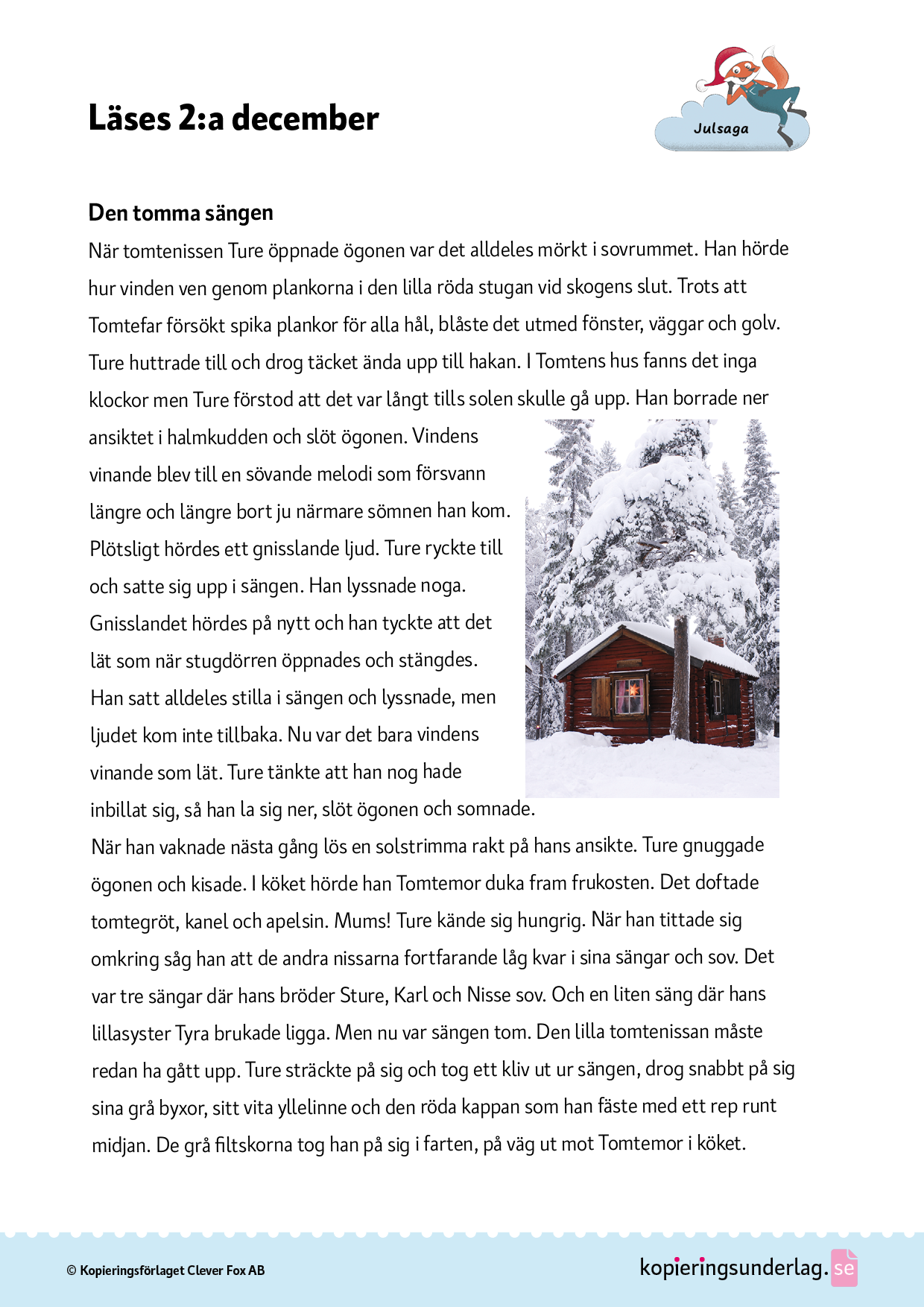 Läses 2:a december

Julsaga

Den tomma sängen

När tomtenissen Ture öppnade ögonen var det alldeles mörkt i sovrummet. Han hörde hur vinden ven genom plankorna i den lilla röda stugan vid skogens slut. Trots att Tomtefar försökt spika plankor för alla hål, blåste det utmed fönster, väggar och golv. Ture huttrade till och drog täcket ända upp till hakan. I Tomtens hus fanns det inga klockor men Ture förstod att det var långt tills solen skulle gå upp. Han borrade ner ansiktet i halmkudden och slöt ögonen. Vindens vinande blev till en sövande melodi som försvann längre och längre bort ju närmare sömnen han kom. Plötsligt hördes ett gnisslande ljud. Ture ryckte till och satte sig upp i sängen. Han lyssnade noga. Gnisslandet hördes på nytt och han tyckte att det lät som när stugdörren öppnades och stängdes. Han satt alldeles stilla i sängen och lyssnade, men ljudet kom inte tillbaka. Nu var det bara vindens vinande som lät. Ture tänkte att han nog hade inbillat sig, så han la sig ner, slöt ögonen och somnade.

När han vaknade nästa gång lös en solstrimma rakt på hans ansikte. Ture gnuggade ögonen och kisade. I köket hörde han Tomtemor duka fram frukosten. Det doftade tomtegröt, kanel och apelsin. Mums! Ture kände sig hungrig. När han tittade sig omkring såg han att de andra nissarna fortfarande låg kvar i sina sängar och sov. Det var tre sängar där hans bröder Sture, Karl och Nisse sov. Och en liten säng där hans lillasyster Tyra brukade ligga. Men nu var sängen tom. Den lilla tomtenissan måste redan ha gått upp. Ture sträckte på sig och tog ett kliv ut ur sängen, drog snabbt på sig sina grå byxor, sitt vita yllelinne och den röda kappan som han fäste med ett rep runt midjan. De grå filtskorna tog han på sig i farten, på väg ut mot Tomtemor i köket.

© Kopieringsförlaget Clever Fox AB

kopieringsunderlag.se